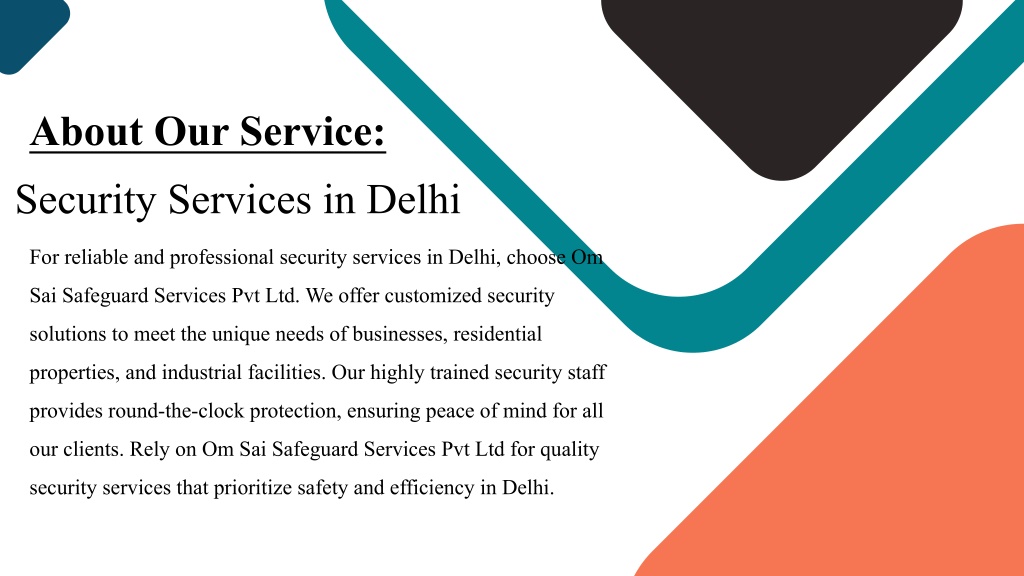 About Our Service:

Security Services in Delhi

For reliable and professional security services in Delhi, choose Om Sai Safeguard Services Pvt Ltd. We offer customized security solutions to meet the unique needs of businesses, residential properties, and industrial facilities. Our highly trained security staff provides round-the-clock protection, ensuring peace of mind for all our clients. Rely on Om Sai Safeguard Services Pvt Ltd for quality security services that prioritize safety and efficiency in Delhi.